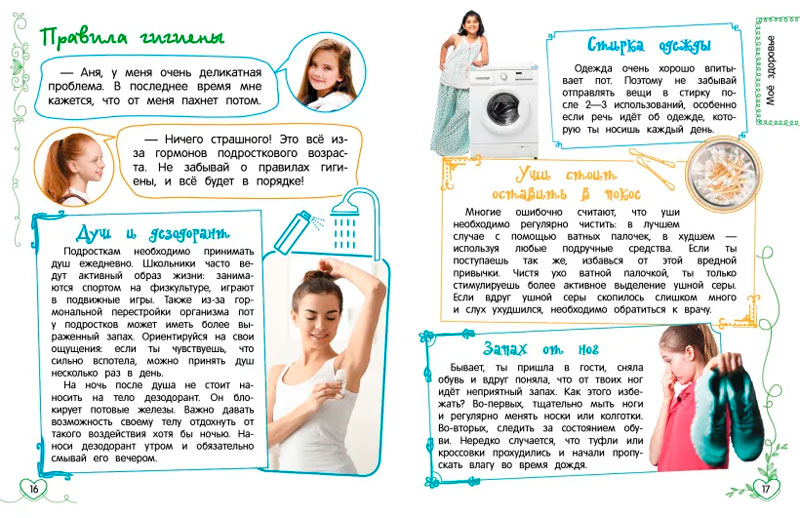 Правила гигиены

— Аня, у меня очень деликатная проблема. В последнее время мне кажется, что от меня пахнет потом.

— Ничего страшного! Это всё из-за гормонов подросткового возраста. Не забывай о правилах гигиены, и всё будет в порядке!

Душ и дезодорант

Подросткам необходимо принимать душ ежедневно. Школьники часто ведут активный образ жизни: занимаются спортом на физкультуре, играют в подвижные игры. Также из-за гормональной перестройки организма пот у подростков может иметь более выраженный запах. Ориентируйся на свои ощущения: если ты чувствуешь, что сильно вспотела, можно принять душ несколько раз в день.

На ночь после душа не стоит наносить на тело дезодорант. Он блокирует потовые железы. Важно давать возможность своему телу отдохнуть от такого воздействия хотя бы ночью. Наноси дезодорант утром и обязательно смывай его вечером.

16

Стирка одежды

Одежда очень хорошо впитывает пот. Поэтому не забывай отправлять вещи в стирку после 2—3 использований, особенно если речь идёт об одежде, которую ты носишь каждый день.

Моё здоровье

Уши стоит оставить в покое

Многие ошибочно считают, что уши необходимо регулярно чистить: в лучшем случае с помощью ватных палочек, в худшем — используя любые подручные средства. Если ты поступаешь так же, избавься от этой вредной привычки. Чистя ухо ватной палочкой, ты только стимулируешь более активное выделение ушной серы. Если вдруг ушной серы скопилось слишком много и слух ухудшился, необходимо обратиться к врачу.

Запах от ног

Бывает, ты пришла в гости, сняла обувь и вдруг поняла, что от твоих ног идёт неприятный запах. Как этого избежать? Во-первых, тщательно мыть ноги и регулярно менять носки или колготки. Во-вторых, следить за состоянием обуви. Нередко случается, что туфли или кроссовки прохудились и начали пропускать влагу во время дождя.

17